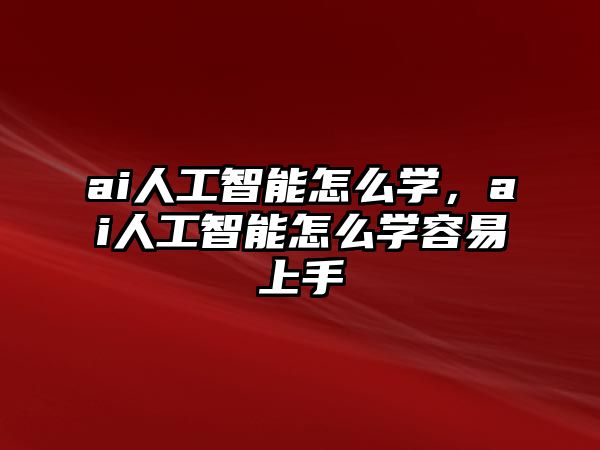 ai人工智能怎么学，ai人工智能怎么学容易上手